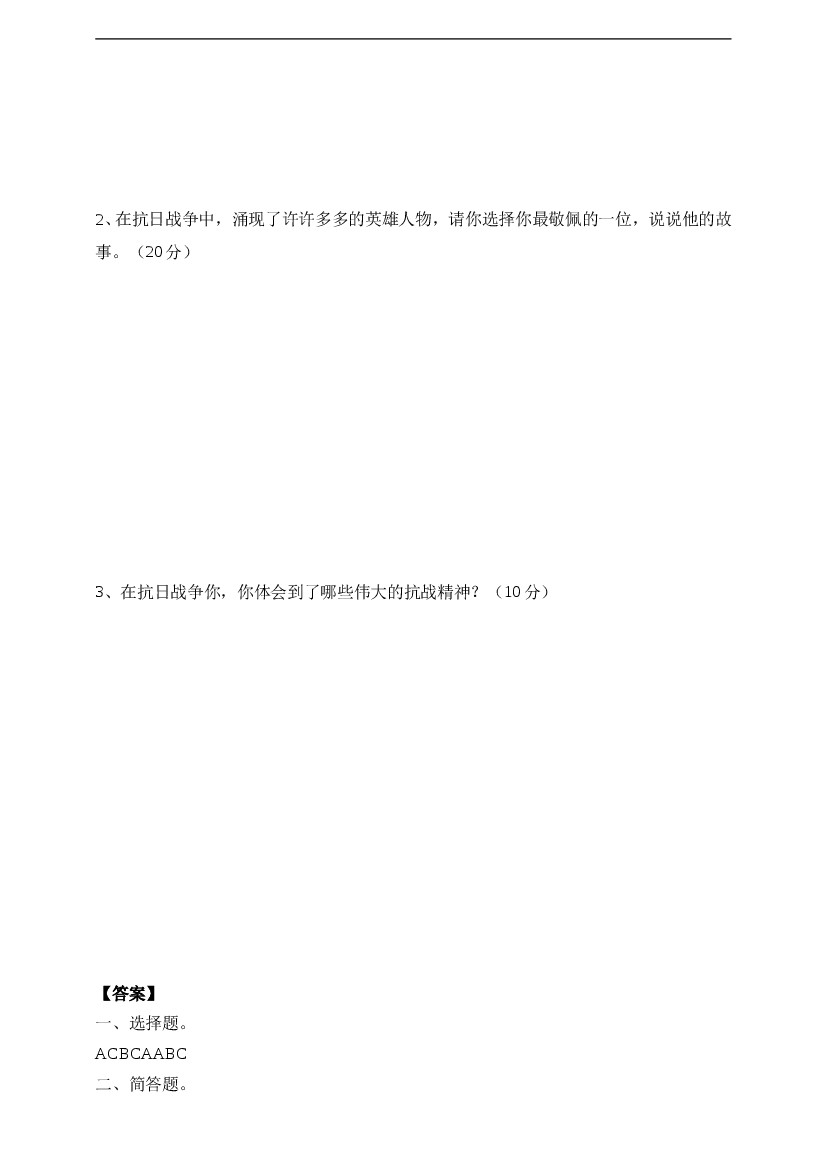 2、在抗日战争中，涌现了许许多多的英雄人物，请你选择你最敬佩的一位，说说他的故事。（20分）

3、在抗日战争你，你体会到了哪些伟大的抗战精神？（10分）

【答案】

一、选择题。

ACBCAABC

二、简答题。